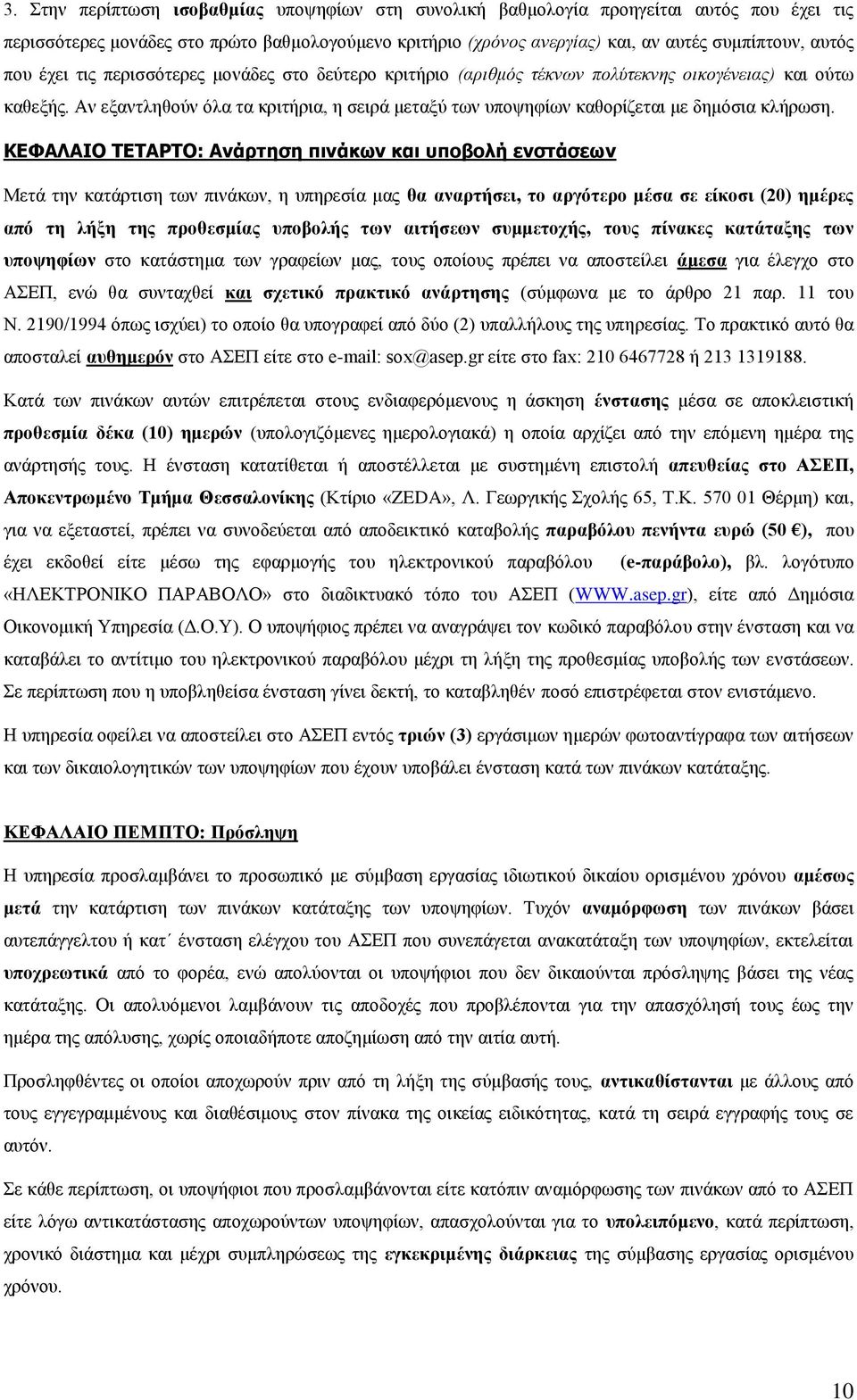 3. Στην περίπτωση ισοβαθμίας υποψηφίων στη συνολική βαθμολογία προηγείται αυτός που έχει τις περισσότερες μονάδες στο πρώτο βαθμολογούμενο κριτήριο (χρόνος ανεργίας) και, αν αυτές συμπίπτουν, αυτός που έχει τις περισσότερες μονάδες στο δεύτερο κριτήριο (αριθμός τέκνων πολύτεκνης οικογένειας) και ούτω καθεξής. Αν εξαντληθούν όλα τα κριτήρια, η σειρά μεταξύ των υποψηφίων καθορίζεται με δημόσια κλήρωση.

ΚΕΦΑΛΑΙΟ ΤΕΤΑΡΤΟ: Ανάρτηση πινάκων και υποβολή ενστάσεων

Μετά την κατάρτιση των πινάκων, η υπηρεσία μας θα αναρτήσει, το αργότερο μέσα σε είκοσι (20) ημέρες από τη λήξη της προθεσμίας υποβολής των αιτήσεων συμμετοχής, τους πίνακες κατάταξης των υποψηφίων στο κατάστημα των γραφείων μας, τους οποίους πρέπει να αποστείλει άμεσα για έλεγχο στο ΑΣΕΠ, ενώ θα συνταχθεί και σχετικό πρακτικό ανάρτησης (σύμφωνα με το άρθρο 21 παρ. 11 του Ν. 2190/1994 όπως ισχύει) το οποίο θα υπογραφεί από δύο (2) υπαλλήλους της υπηρεσίας. Το πρακτικό αυτό θα αποσταλεί αυθημερόν στο ΑΣΕΠ είτε στο e-mail: sox@asep.gr είτε στο fax: 210 6467728 ή 213 1319188.

Κατά των πινάκων αυτών επιτρέπεται στους ενδιαφερόμενους η άσκηση ένστασης μέσα σε αποκλειστική προθεσμία δέκα (10) ημερών (υπολογιζόμενες ημερολογιακά) η οποία αρχίζει από την επόμενη ημέρα της ανάρτησής τους. Η ένσταση κατατίθεται ή αποστέλλεται με συστημένη επιστολή απευθείας στο ΑΣΕΠ, Αποκεντρωμένο Τμήμα Θεσσαλονίκης (Κτίριο «ΖΕDA», Λ. Γεωργικής Σχολής 65, Τ.Κ. 570 01 Θέρμη) και, για να εξεταστεί, πρέπει να συνοδεύεται από αποδεικτικό καταβολής παραβόλου πενήντα ευρώ (50 €), που έχει εκδοθεί είτε μέσω της εφαρμογής του ηλεκτρονικού παραβόλου (e-παράβολο), βλ. λογότυπο «ΗΛΕΚΤΡΟΝΙΚΟ ΠΑΡΑΒΟΛΟ» στο διαδικτυακό τόπο του ΑΣΕΠ (WWW.asep.gr), είτε από Δημόσια Οικονομική Υπηρεσία (Δ.Ο.Υ). Ο υποψήφιος πρέπει να αναγράψει τον κωδικό παραβόλου στην ένσταση και να καταβάλει το αντίτιμο του ηλεκτρονικού παραβόλου μέχρι τη λήξη της προθεσμίας υποβολής των ενστάσεων. Σε περίπτωση που η υποβληθείσα ένσταση γίνει δεκτή, το καταβληθέν ποσό επιστρέφεται στον ενιστάμενο.

Η υπηρεσία οφείλει να αποστείλει στο ΑΣΕΠ εντός τριών (3) εργάσιμων ημερών φωτοαντίγραφα των αιτήσεων και των δικαιολογητικών των υποψηφίων που έχουν υποβάλει ένσταση κατά των πινάκων κατάταξης.

ΚΕΦΑΛΑΙΟ ΠΕΜΠΤΟ: Πρόσληψη

Η υπηρεσία προσλαμβάνει το προσωπικό με σύμβαση εργασίας ιδιωτικού δικαίου ορισμένου χρόνου αμέσως μετά την κατάρτιση των πινάκων κατάταξης των υποψηφίων. Τυχόν αναμόρφωση των πινάκων βάσει αυτεπάγγελτου ή κατ΄ ένσταση ελέγχου του ΑΣΕΠ που συνεπάγεται ανακατάταξη των υποψηφίων, εκτελείται υποχρεωτικά από το φορέα, ενώ απολύονται οι υποψήφιοι που δεν δικαιούνται πρόσληψης βάσει της νέας κατάταξης. Οι απολυόμενοι λαμβάνουν τις αποδοχές που προβλέπονται για την απασχόλησή τους έως την ημέρα της απόλυσης, χωρίς οποιαδήποτε αποζημίωση από την αιτία αυτή.

Προσληφθέντες οι οποίοι αποχωρούν πριν από τη λήξη της σύμβασής τους, αντικαθίστανται με άλλους από τους εγγεγραμμένους και διαθέσιμους στον πίνακα της οικείας ειδικότητας, κατά τη σειρά εγγραφής τους σε αυτόν.

Σε κάθε περίπτωση, οι υποψήφιοι που προσλαμβάνονται είτε κατόπιν αναμόρφωσης των πινάκων από το ΑΣΕΠ είτε λόγω αντικατάστασης αποχωρούντων υποψηφίων, απασχολούνται για το υπολειπόμενο, κατά περίπτωση, χρονικό διάστημα και μέχρι συμπληρώσεως της εγκεκριμένης διάρκειας της σύμβασης εργασίας ορισμένου χρόνου.

10